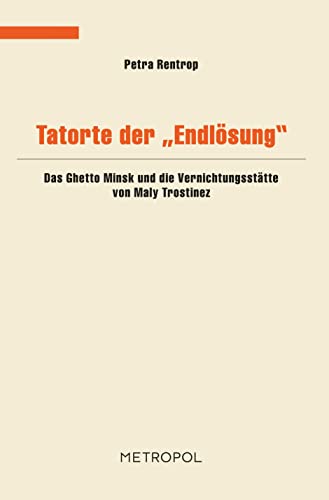 Petra Rentrop

Tatorte der „Endlösung“

Das Ghetto Minsk und die Vernichtungsstätte von Maly Trostinez

METROPOL